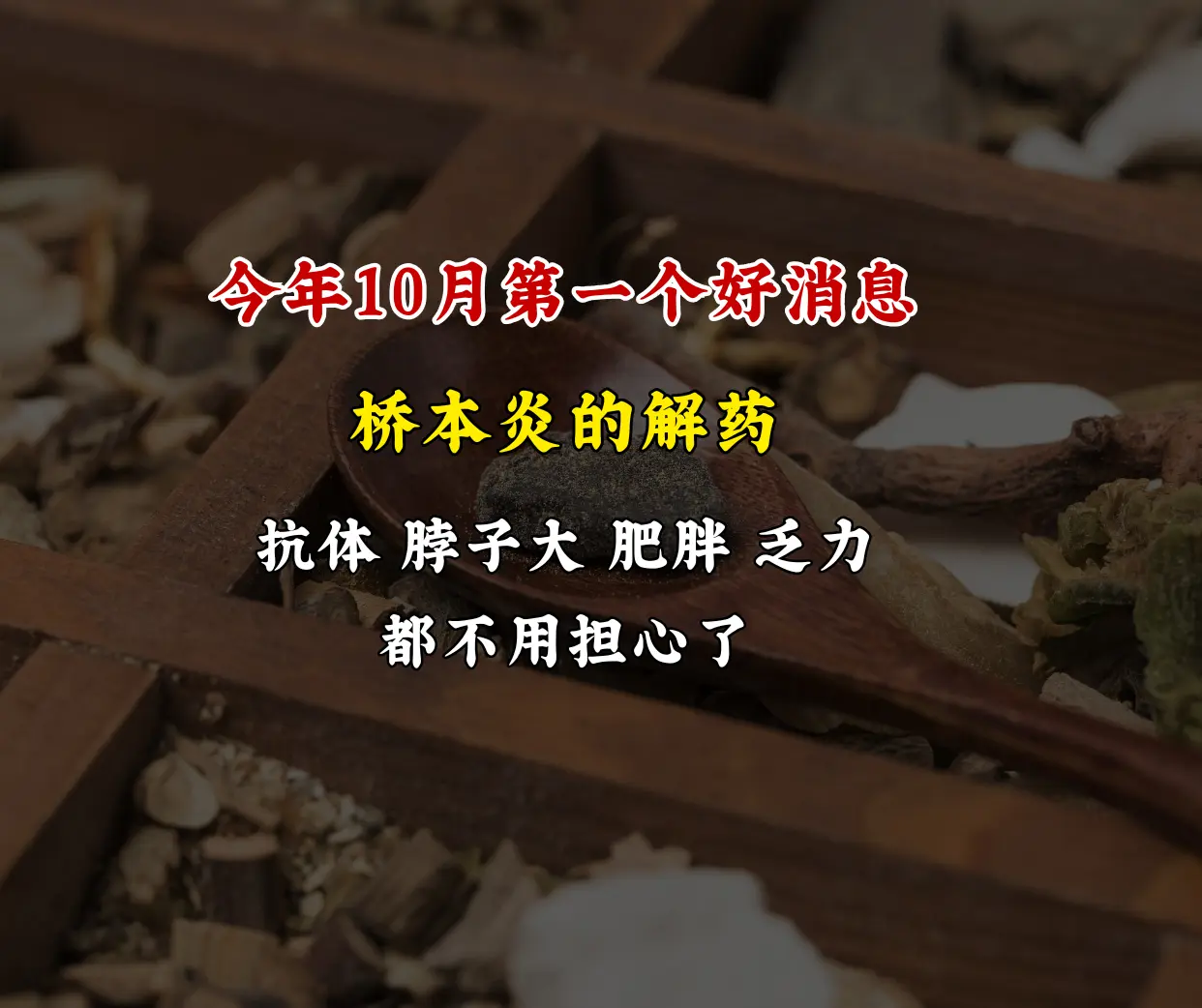 今年10月第一个好消息

桥本炎的解药

抗体 脖子大 肥胖 乏力

都不用担心了